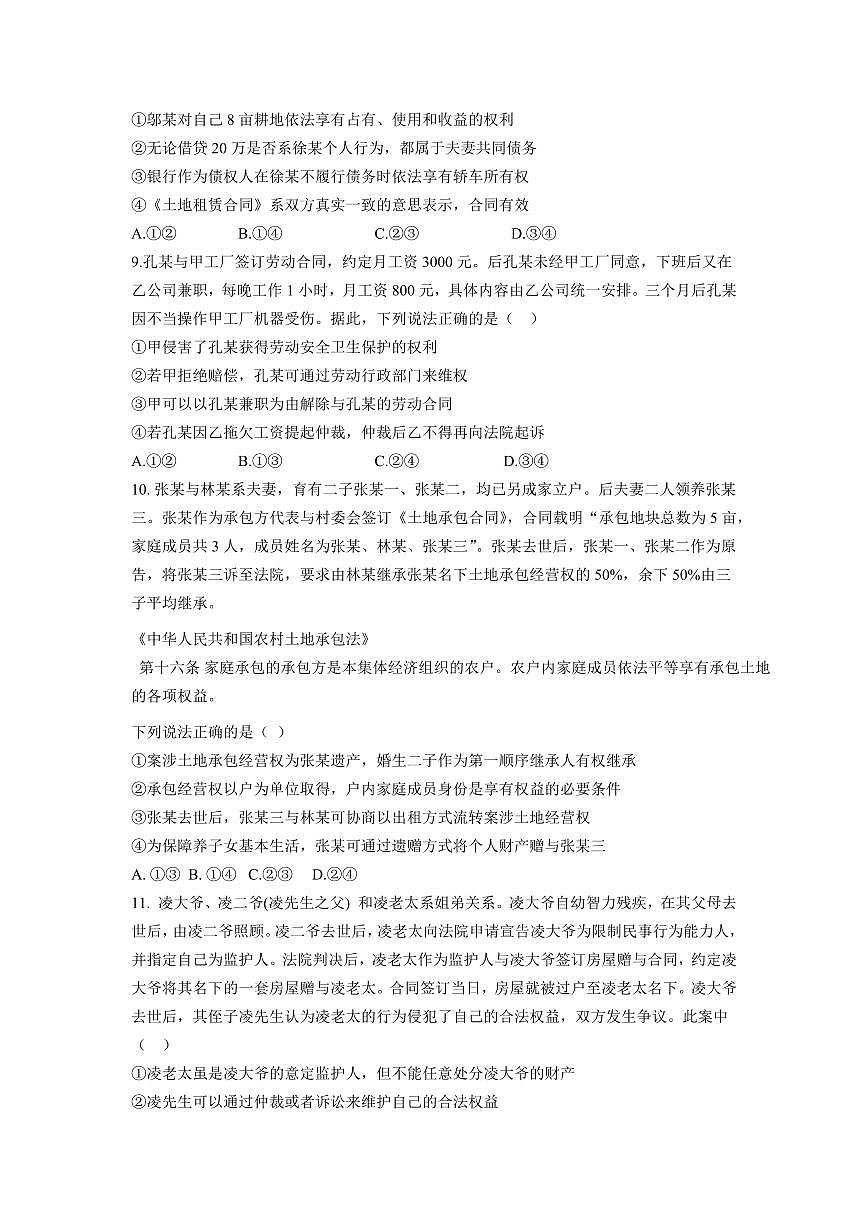 ①邬某对自己 8 亩耕地依法享有占有、使用和收益的权利
②无论借贷 20 万是否系徐某个人行为，都属于夫妻共同债务
③银行作为债权人在徐某不履行债务时依法享有轿车所有权
④《土地租赁合同》系双方真实一致的意思表示，合同有效
A.①②　　B.①④　　C.②③　　D.③④
9.孔某与甲工厂签订劳动合同，约定月工资 3000 元。后孔某未经甲工厂同意，下班后又在乙公司兼职，每晚工作 1 小时，月工资 800 元，具体内容由乙公司统一安排。三个月后孔某因不当操作甲工厂机器受伤。据此，下列说法正确的是（　）
①甲侵害了孔某获得劳动安全卫生保护的权利
②若甲拒绝赔偿，孔某可通过劳动行政部门来维权
③甲可以以孔某兼职为由解除与孔某的劳动合同
④若孔某因乙拖欠工资提起仲裁，仲裁后乙不得再向法院起诉
A.①②　　B.①③　　C.②④　　D.③④
10. 张某与林某系夫妻，育有二子张某一、张某二，均已另成家立户。后夫妻二人领养张某三。张某作为承包方代表与村委会签订《土地承包合同》，合同载明“承包地块总数为 5 亩，家庭成员共 3 人，成员姓名为张某、林某、张某三”。张某去世后，张某一、张某二作为原告，将张某三诉至法院，要求由林某继承张某名下土地承包经营权的 50%，余下 50%由三子平均继承。

《中华人民共和国农村土地承包法》
第十六条 家庭承包的承包方是本集体经济组织的农户。农户内家庭成员依法平等享有承包土地的各项权益。

下列说法正确的是（ ）
①案涉土地承包经营权为张某遗产，婚生二子作为第一顺序继承人有权继承
②承包经营权以户为单位取得，户内家庭成员身份是享有权益的必要条件
③张某去世后，张某三与林某可协商以出租方式流转案涉土地经营权
④为保障养子女基本生活，张某可通过遗赠方式将个人财产赠与张某三
A. ①③ B. ①④ C.②③ D.②④
11. 凌大爷、凌二爷(凌先生之父) 和凌老太系姐弟关系。凌大爷自幼智力残疾，在其父母去世后，由凌二爷照顾。凌二爷去世后，凌老太向法院申请宣告凌大爷为限制民事行为能力人，并指定自己为监护人。法院判决后，凌老太作为监护人与凌大爷签订房屋赠与合同，约定凌大爷将其名下的一套房屋赠与凌老太。合同签订当日，房屋就被过户至凌老太名下。凌大爷去世后，其侄子凌先生认为凌老太的行为侵犯了自己的合法权益，双方发生争议。此案中（　）
①凌老太虽是凌大爷的意定监护人，但不能任意处分凌大爷的财产
②凌先生可以通过仲裁或者诉讼来维护自己的合法权益